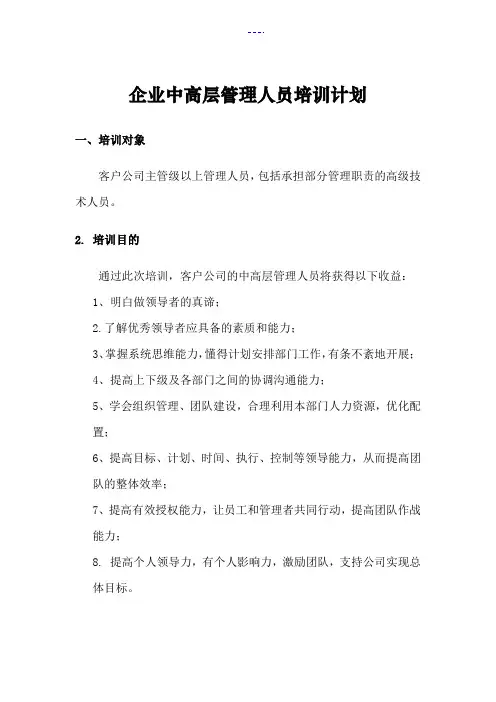 ---.

企业中高层管理人员培训计划

一、培训对象

客户公司主管级以上管理人员，包括承担部分管理职责的高级技术人员。

2. 培训目的

通过此次培训，客户公司的中高层管理人员将获得以下收益：

1、明白做领导者的真谛；

2.了解优秀领导者应具备的素质和能力；

3、掌握系统思维能力，懂得计划安排部门工作，有条不紊地开展；

4、提高上下级及各部门之间的协调沟通能力；

5、学会组织管理、团队建设，合理利用本部门人力资源，优化配置；

6、提高目标、计划、时间、执行、控制等领导能力，从而提高团队的整体效率；

7、提高有效授权能力，让员工和管理者共同行动，提高团队作战能力；

8. 提高个人领导力，有个人影响力，激励团队，支持公司实现总体目标。